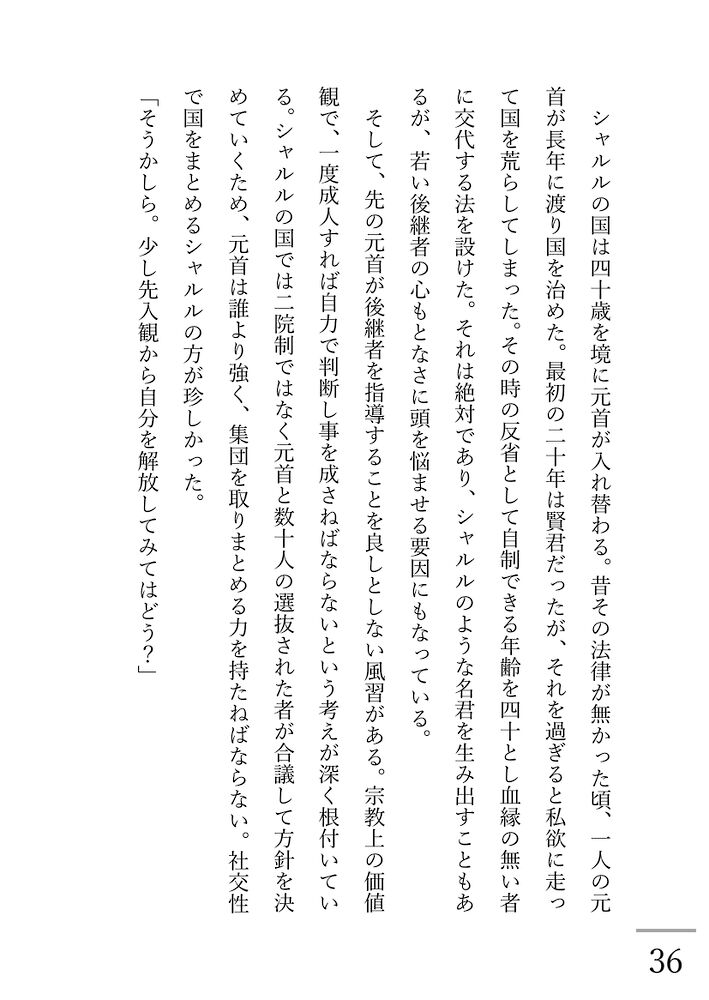 シャルルの国は四十歳を境に元首が入れ替わる。昔その法律が無かった頃、一人の元首が長年に渡り国を治めた。最初の二十年は賢君だったが、それを過ぎると私欲に走って国を荒らしてしまった。その時の反省として自制できる年齢を四十とし血縁の無い者に交代する法を設けた。それは絶対であり、シャルルのような名君を生み出すこともあるが、若い後継者の心もとなさに頭を悩ませる要因にもなっている。

そして、先の元首が後継者を指導することを良しとしない風習がある。宗教上の価値観で、一度成人すれば自力で判断し事を成さねばならないという考えが深く根付いている。シャルルの国では二院制ではなく元首と数十人の選抜された者が合議して方針を決めていくため、元首は誰より強く、集団を取りまとめる力を持たねばならない。社交性で国をまとめるシャルルの方が珍しかった。

「そうかしら。少し先入観から自分を解放してみてはどう?」

36